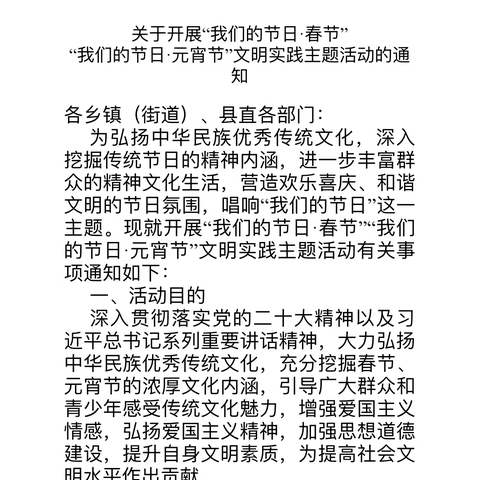 关于开展“我们的节日·春节”
“我们的节日·元宵节”文明实践主题活动的通知

各乡镇（街道）、县直各部门：

为弘扬中华民族优秀传统文化，深入挖掘传统节日的精神内涵，进一步丰富群众的精神文化生活，营造欢乐喜庆、和谐文明的节日氛围，唱响“我们的节日”这一主题。现就开展“我们的节日·春节”“我们的节日·元宵节”文明实践主题活动有关事项通知如下：

一、活动目的

深入贯彻落实党的二十大精神以及习近平总书记系列重要讲话精神，大力弘扬中华民族优秀传统文化，充分挖掘春节、元宵节的浓厚文化内涵，引导广大群众和青少年感受传统文化魅力，增强爱国主义情感，弘扬爱国主义精神，加强思想道德建设，提升自身文明素质，为提高社会文明水平作出贡献。